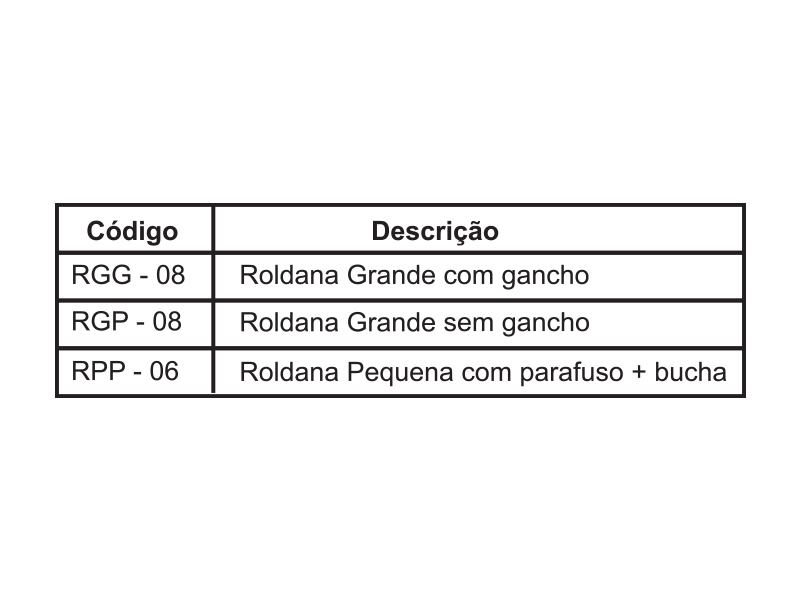 | Código | Descrição |
|---|---|
| RGG - 08 | Roldana Grande com gancho |
| RGP - 08 | Roldana Grande sem gancho |
| RPP - 06 | Roldana Pequena com parafuso + bucha |